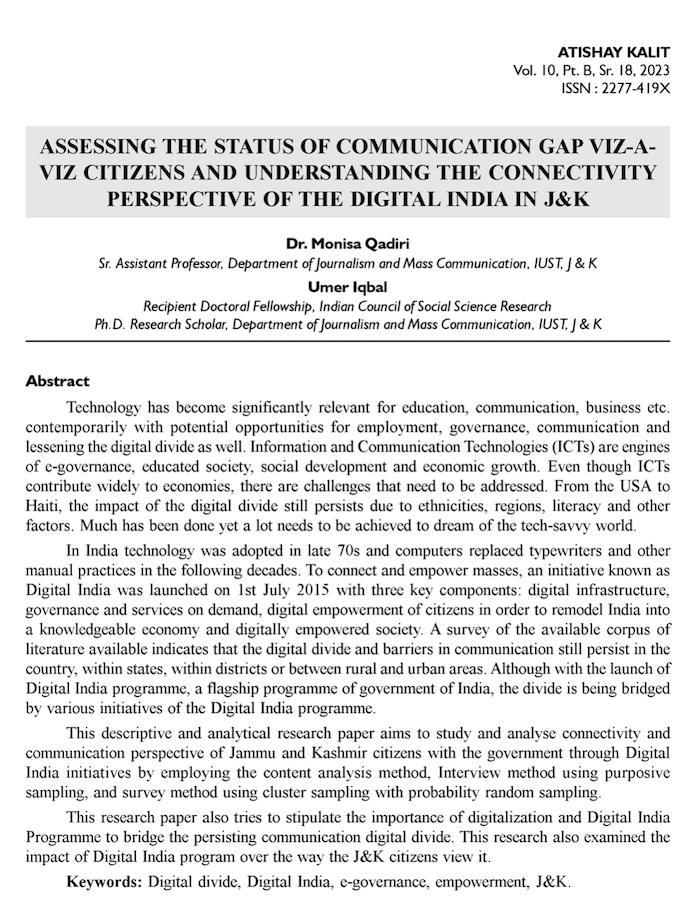 ATISHAY KALIT
Vol. 10, Pt. B, Sr. 18, 2023
ISSN : 2277-419X

ASSESSING THE STATUS OF COMMUNICATION GAP VIZ-A-VIZ CITIZENS AND UNDERSTANDING THE CONNECTIVITY PERSPECTIVE OF THE DIGITAL INDIA IN J&K

Dr. Monisa Qadiri
Sr. Assistant Professor, Department of Journalism and Mass Communication, IUST, J & K
Umer Iqbal
Recipient Doctoral Fellowship, Indian Council of Social Science Research
Ph.D. Research Scholar, Department of Journalism and Mass Communication, IUST, J & K

Abstract

Technology has become significantly relevant for education, communication, business etc. contemporarily with potential opportunities for employment, governance, communication and lessening the digital divide as well. Information and Communication Technologies (ICTs) are engines of e-governance, educated society, social development and economic growth. Even though ICTs contribute widely to economies, there are challenges that need to be addressed. From the USA to Haiti, the impact of the digital divide still persists due to ethnicities, regions, literacy and other factors. Much has been done yet a lot needs to be achieved to dream of the tech-savvy world.

In India technology was adopted in late 70s and computers replaced typewriters and other manual practices in the following decades. To connect and empower masses, an initiative known as Digital India was launched on 1st July 2015 with three key components: digital infrastructure, governance and services on demand, digital empowerment of citizens in order to remodel India into a knowledgeable economy and digitally empowered society. A survey of the available corpus of literature available indicates that the digital divide and barriers in communication still persist in the country, within states, within districts or between rural and urban areas. Although with the launch of Digital India programme, a flagship programme of government of India, the divide is being bridged by various initiatives of the Digital India programme.

This descriptive and analytical research paper aims to study and analyse connectivity and communication perspective of Jammu and Kashmir citizens with the government through Digital India initiatives by employing the content analysis method, Interview method using purposive sampling, and survey method using cluster sampling with probability random sampling.

This research paper also tries to stipulate the importance of digitalization and Digital India Programme to bridge the persisting communication digital divide. This research also examined the impact of Digital India program over the way the J&K citizens view it.

Keywords: Digital divide, Digital India, e-governance, empowerment, J&K.